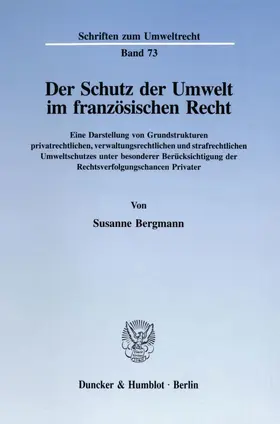 Schriften zum Umweltrecht

Band 73

Der Schutz der Umwelt im französischen Recht

Eine Darstellung von Grundstrukturen privatrechtlichen, verwaltungsrechtlichen und strafrechtlichen Umweltschutzes unter besonderer Berücksichtigung der Rechtsverfolgungschancen Privater

Von

Susanne Bergmann

Duncker & Humblot · Berlin